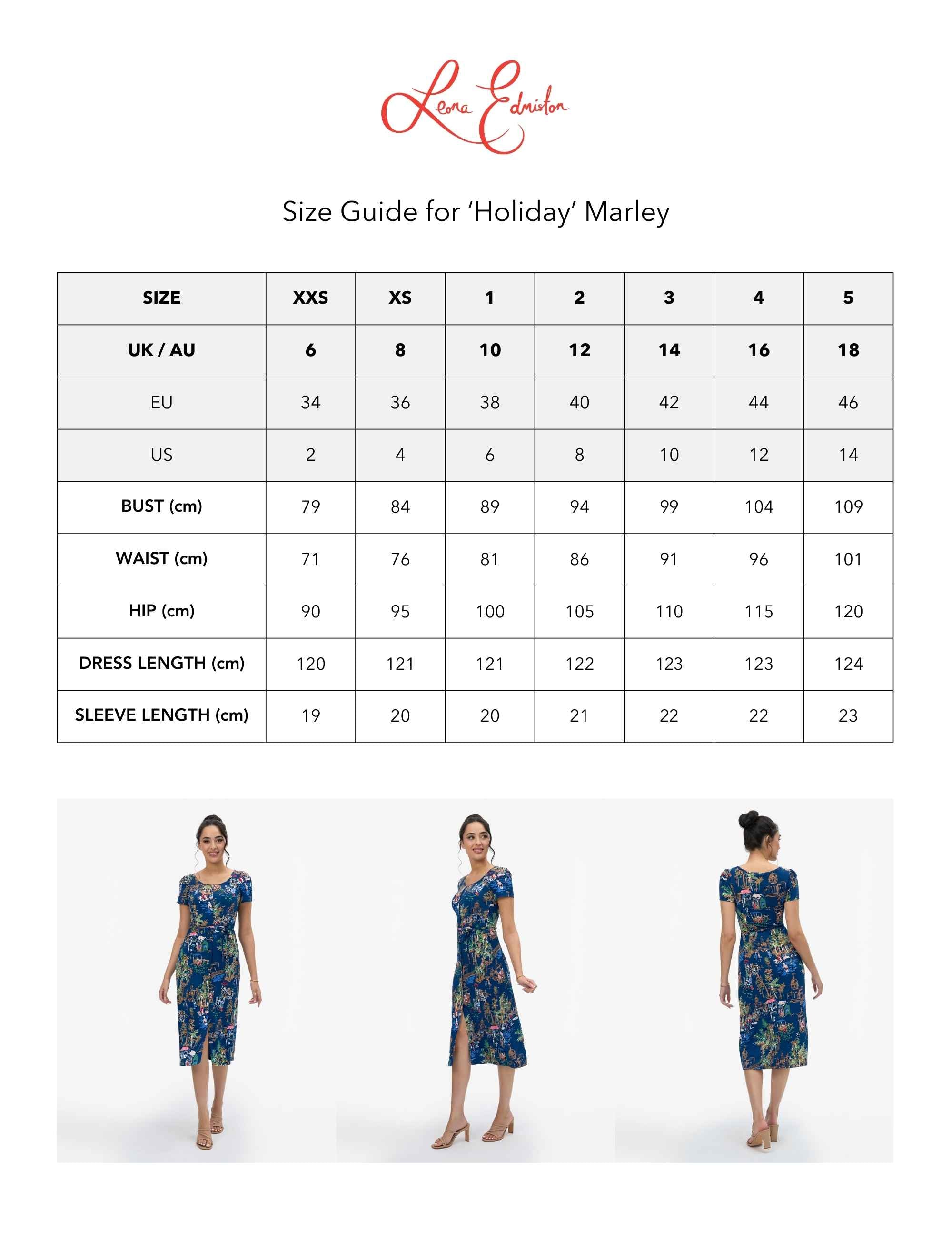 Leona Edmiston

Size Guide for ‘Holiday’ Marley

| SIZE | XXS | XS | 1 | 2 | 3 | 4 | 5 |
|---|---|---|---|---|---|---|---|
| UK / AU | 6 | 8 | 10 | 12 | 14 | 16 | 18 |
| EU | 34 | 36 | 38 | 40 | 42 | 44 | 46 |
| US | 2 | 4 | 6 | 8 | 10 | 12 | 14 |
| BUST (cm) | 79 | 84 | 89 | 94 | 99 | 104 | 109 |
| WAIST (cm) | 71 | 76 | 81 | 86 | 91 | 96 | 101 |
| HIP (cm) | 90 | 95 | 100 | 105 | 110 | 115 | 120 |
| DRESS LENGTH (cm) | 120 | 121 | 121 | 122 | 123 | 123 | 124 |
| SLEEVE LENGTH (cm) | 19 | 20 | 20 | 21 | 22 | 22 | 23 |